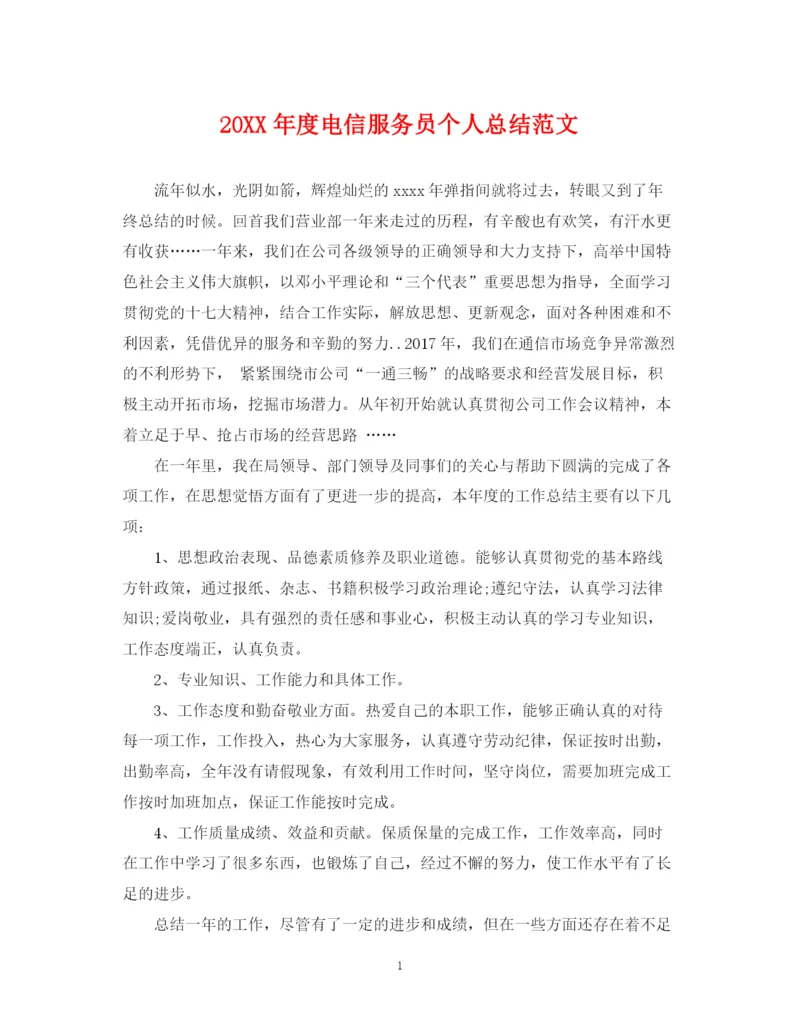 20XX 年度电信服务员个人总结范文

流年似水，光阴如箭，辉煌灿烂的 xxxx 年弹指间就将过去，转眼又到了年终总结的时候。回首我们营业部一年来走过的历程，有辛酸也有欢笑，有汗水更有收获……一年来，我们在公司各级领导的正确领导和大力支持下，高举中国特色社会主义伟大旗帜，以邓小平理论和“三个代表”重要思想为指导，全面学习贯彻党的十七大精神，结合工作实际，解放思想、更新观念，面对各种困难和不利因素，凭借优异的服务和辛勤的努力..2017 年，我们在通信市场竞争异常激烈的不利形势下， 紧紧围绕市公司“一通三畅”的战略要求和经营发展目标，积极主动开拓市场，挖掘市场潜力。从年初开始就认真贯彻公司工作会议精神，本着立足于早、抢占市场的经营思路 ……

在一年里，我在局领导、部门领导及同事们的关心与帮助下圆满的完成了各项工作，在思想觉悟方面有了更进一步的提高，本年度的工作总结主要有以下几项：

1、思想政治表现、品德素质修养及职业道德。能够认真贯彻党的基本路线方针政策，通过报纸、杂志、书籍积极学习政治理论;遵纪守法，认真学习法律知识;爱岗敬业，具有强烈的责任感和事业心，积极主动认真的学习专业知识，工作态度端正，认真负责。

2、专业知识、工作能力和具体工作。

3、工作态度和勤奋敬业方面。热爱自己的本职工作，能够正确认真的对待每一项工作，工作投入，热心为大家服务，认真遵守劳动纪律，保证按时出勤，出勤率高，全年没有请假现象，有效利用工作时间，坚守岗位，需要加班完成工作按时加班加点，保证工作能按时完成。

4、工作质量成绩、效益和贡献。保质保量的完成工作，工作效率高，同时在工作中学习了很多东西，也锻炼了自己，经过不懈的努力，使工作水平有了长足的进步。

总结一年的工作，尽管有了一定的进步和成绩，但在一些方面还存在着不足

1